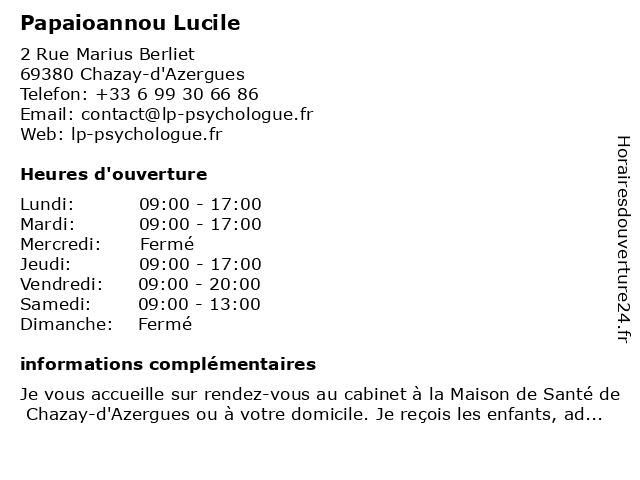 Papaioannou Lucile

2 Rue Marius Berliet
69380 Chazay-d'Azergues
Telefon: +33 6 99 30 66 86
Email: contact@lp-psychologue.fr
Web: lp-psychologue.fr

Heures d'ouverture

| | |
|---|---|
| Lundi: | 09:00 - 17:00 |
| Mardi: | 09:00 - 17:00 |
| Mercredi: | Fermé |
| Jeudi: | 09:00 - 17:00 |
| Vendredi: | 09:00 - 20:00 |
| Samedi: | 09:00 - 13:00 |
| Dimanche: | Fermé |

informations complémentaires

Je vous accueille sur rendez-vous au cabinet à la Maison de Santé de Chazay-d'Azergues ou à votre domicile. Je reçois les enfants, ad...

Horairesdouverture24.fr